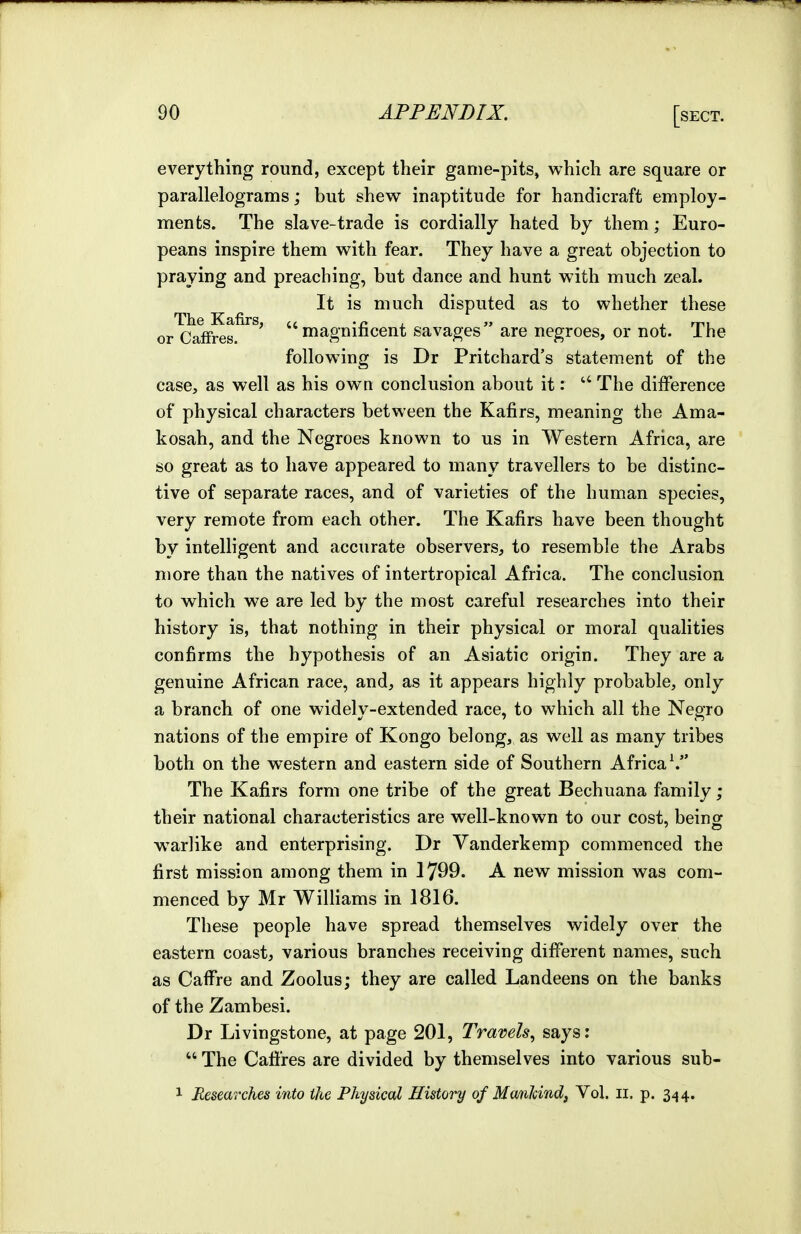 90 APPENDIX. [SECT.

everything round, except their game-pits, which are square or parallelograms; but shew inaptitude for handicraft employments. The slave-trade is cordially hated by them; Europeans inspire them with fear. They have a great objection to praying and preaching, but dance and hunt with much zeal.

The Kafirs, or Caffres.

It is much disputed as to whether these "magnificent savages" are negroes, or not. The following is Dr Pritchard's statement of the case, as well as his own conclusion about it: "The difference of physical characters between the Kafirs, meaning the Amakosah, and the Negroes known to us in Western Africa, are so great as to have appeared to many travellers to be distinctive of separate races, and of varieties of the human species, very remote from each other. The Kafirs have been thought by intelligent and accurate observers, to resemble the Arabs more than the natives of intertropical Africa. The conclusion to which we are led by the most careful researches into their history is, that nothing in their physical or moral qualities confirms the hypothesis of an Asiatic origin. They are a genuine African race, and, as it appears highly probable, only a branch of one widely-extended race, to which all the Negro nations of the empire of Kongo belong, as well as many tribes both on the western and eastern side of Southern Africa$^1$."

The Kafirs form one tribe of the great Bechuana family; their national characteristics are well-known to our cost, being warlike and enterprising. Dr Vanderkemp commenced the first mission among them in 1799. A new mission was commenced by Mr Williams in 1816.

These people have spread themselves widely over the eastern coast, various branches receiving different names, such as Caffre and Zoolus; they are called Landeens on the banks of the Zambesi.

Dr Livingstone, at page 201, Travels, says:

"The Caffres are divided by themselves into various sub-

$^1$ Researches into the Physical History of Mankind, Vol. II. p. 344.